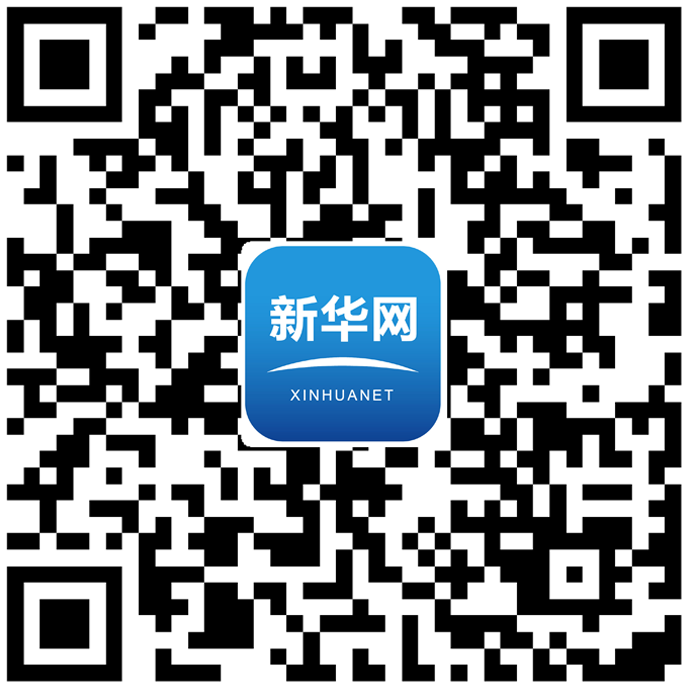 新华网
XINHUANET